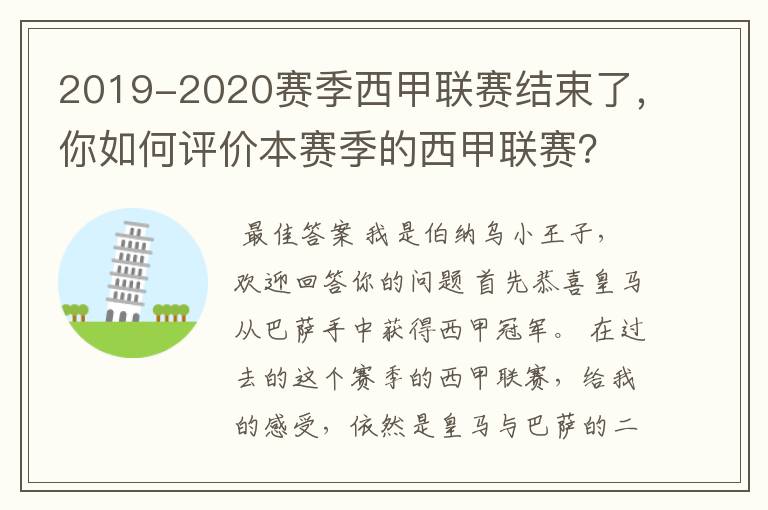 2019-2020赛季西甲联赛结束了，你如何评价本赛季的西甲联赛？

最佳答案 我是伯纳乌小王子，欢迎回答你的问题 首先恭喜皇马从巴萨手中获得西甲冠军。 在过去的这个赛季的西甲联赛，给我的感受，依然是皇马与巴萨的二